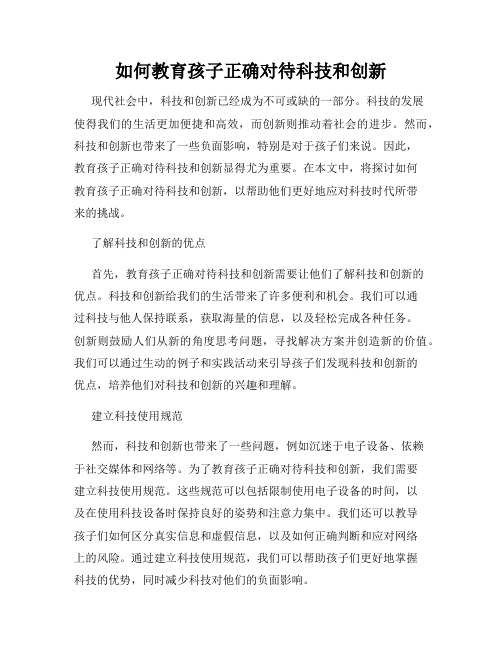 如何教育孩子正确对待科技和创新

现代社会中，科技和创新已经成为不可或缺的一部分。科技的发展使得我们的生活更加便捷和高效，而创新则推动着社会的进步。然而，科技和创新也带来了一些负面影响，特别是对于孩子们来说。因此，教育孩子正确对待科技和创新显得尤为重要。在本文中，将探讨如何教育孩子正确对待科技和创新，以帮助他们更好地应对科技时代所带来的挑战。

了解科技和创新的优点

首先，教育孩子正确对待科技和创新需要让他们了解科技和创新的优点。科技和创新给我们的生活带来了许多便利和机会。我们可以通过科技与他人保持联系，获取海量的信息，以及轻松完成各种任务。创新则鼓励人们从新的角度思考问题，寻找解决方案并创造新的价值。我们可以通过生动的例子和实践活动来引导孩子们发现科技和创新的优点，培养他们对科技和创新的兴趣和理解。

建立科技使用规范

然而，科技和创新也带来了一些问题，例如沉迷于电子设备、依赖于社交媒体和网络等。为了教育孩子正确对待科技和创新，我们需要建立科技使用规范。这些规范可以包括限制使用电子设备的时间，以及在使用科技设备时保持良好的姿势和注意力集中。我们还可以教导孩子们如何区分真实信息和虚假信息，以及如何正确判断和应对网络上的风险。通过建立科技使用规范，我们可以帮助孩子们更好地掌握科技的优势，同时减少科技对他们的负面影响。